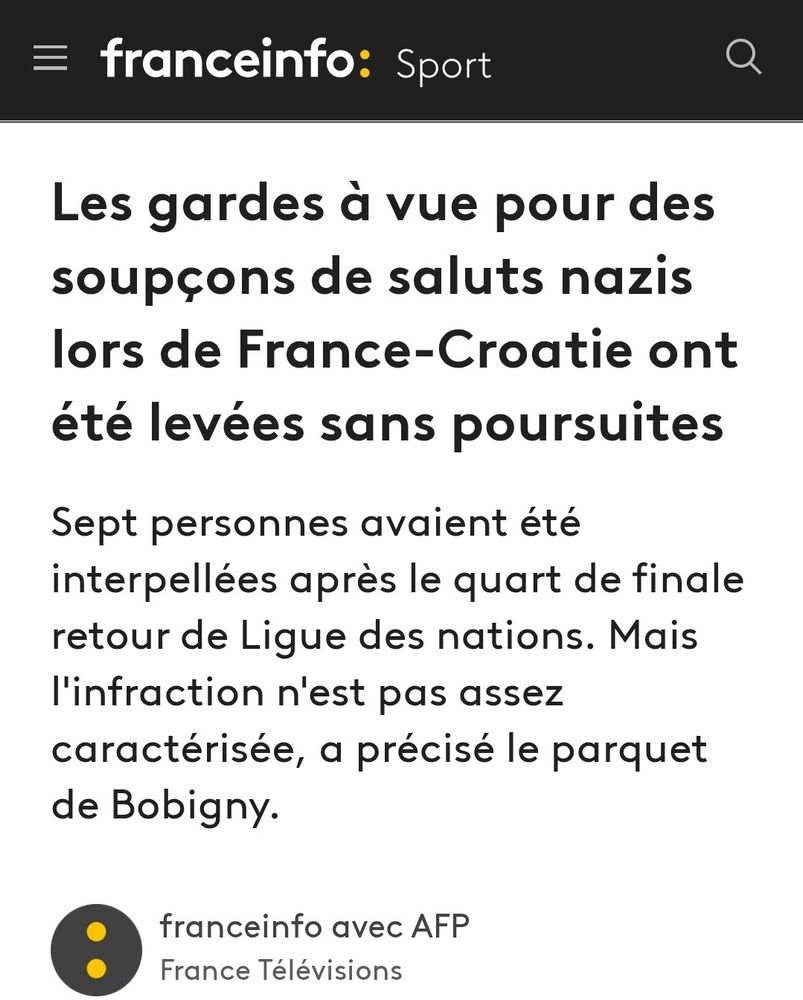 franceinfo: Sport

Les gardes à vue pour des soupçons de saluts nazis lors de France-Croatie ont été levées sans poursuites

Sept personnes avaient été interpellées après le quart de finale retour de Ligue des nations. Mais l'infraction n'est pas assez caractérisée, a précisé le parquet de Bobigny.

franceinfo avec AFP
France Télévisions